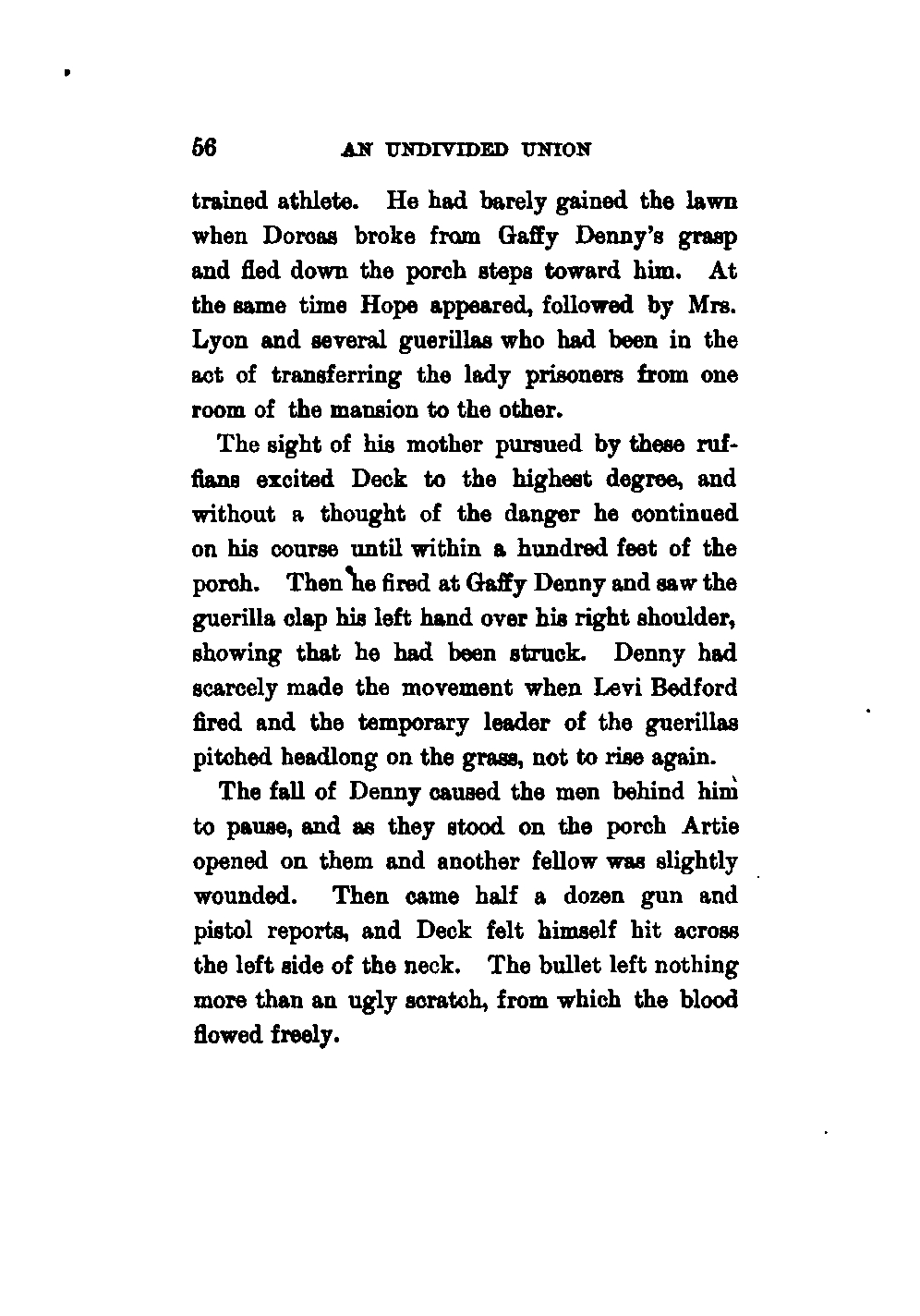 56 AN UNDIVIDED UNION

trained athlete. He had barely gained the lawn when Dorcas broke from Gaffy Denny's grasp and fled down the porch steps toward him. At the same time Hope appeared, followed by Mrs. Lyon and several guerillas who had been in the act of transferring the lady prisoners from one room of the mansion to the other.

The sight of his mother pursued by these ruffians excited Deck to the highest degree, and without a thought of the danger he continued on his course until within a hundred feet of the porch. Then he fired at Gaffy Denny and saw the guerilla clap his left hand over his right shoulder, showing that he had been struck. Denny had scarcely made the movement when Levi Bedford fired and the temporary leader of the guerillas pitched headlong on the grass, not to rise again.

The fall of Denny caused the men behind him to pause, and as they stood on the porch Artie opened on them and another fellow was slightly wounded. Then came half a dozen gun and pistol reports, and Deck felt himself hit across the left side of the neck. The bullet left nothing more than an ugly scratch, from which the blood flowed freely.